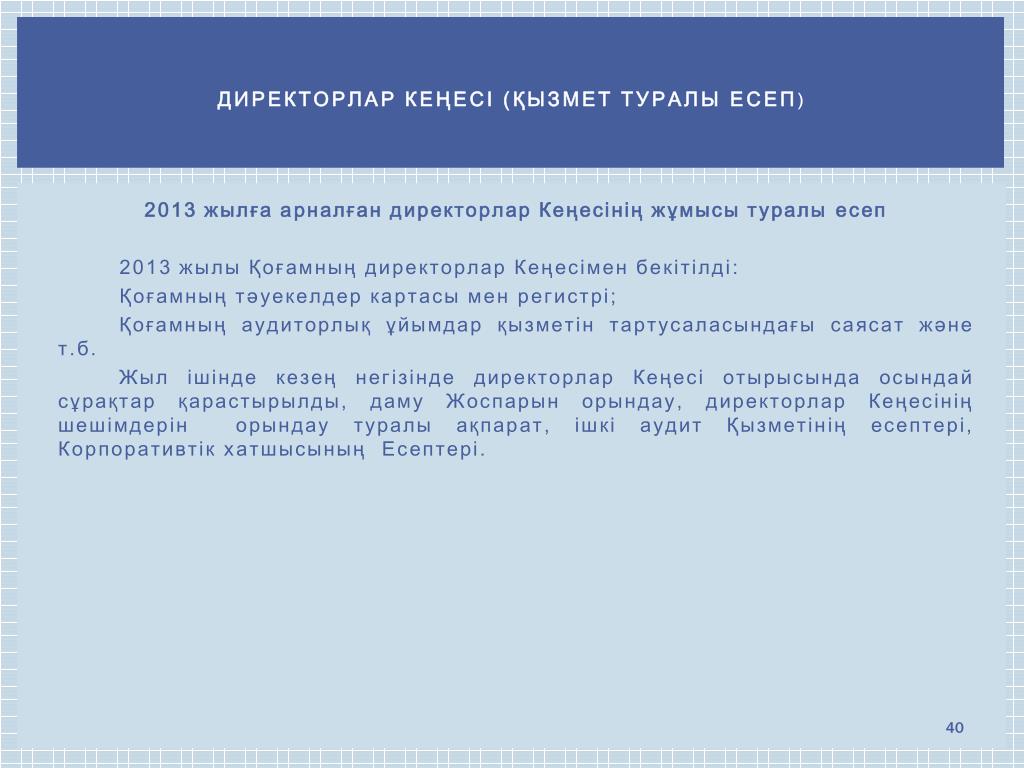 ДИРЕКТОРЛАР КЕҢЕСІ (ҚЫЗМЕТ ТУРАЛЫ ЕСЕП)

2013 жылға арналған директорлар Кеңесінің жұмысы туралы есеп

2013 жылы Қоғамның директорлар Кеңесімен бекітілді:

Қоғамның тәуекелдер картасы мен регистрі;

Қоғамның аудиторлық ұйымдар қызметін тартусаласындағы саясат және т.б.

Жыл ішінде кезең негізінде директорлар Кеңесі отырысында осындай сұрақтар қарастырылды, даму Жоспарын орындау, директорлар Кеңесінің шешімдерін орындау туралы ақпарат, ішкі аудит Қызметінің есептері, Корпоративтік хатшысының Есептері.

40